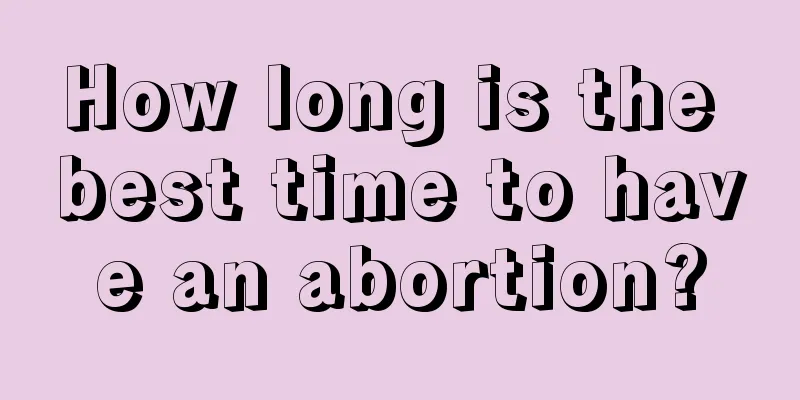 How long is the best time to have an abortion?